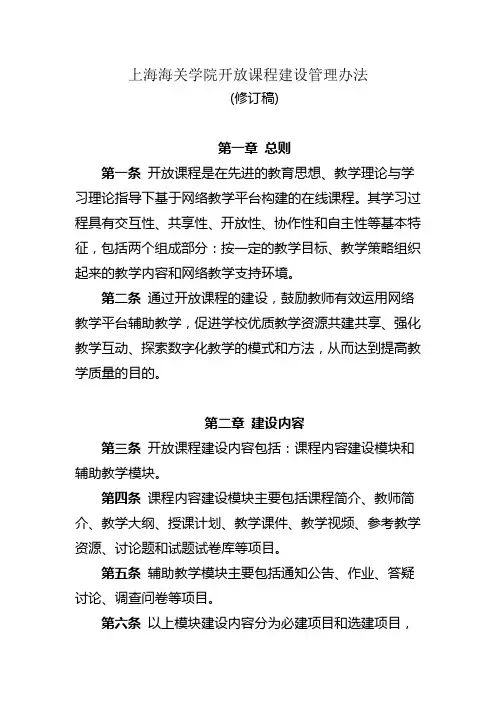 上海海关学院开放课程建设管理办法
(修订稿)

第一章 总则

第一条 开放课程是在先进的教育思想、教学理论与学习理论指导下基于网络教学平台构建的在线课程。其学习过程具有交互性、共享性、开放性、协作性和自主性等基本特征，包括两个组成部分：按一定的教学目标、教学策略组织起来的教学内容和网络教学支持环境。

第二条 通过开放课程的建设，鼓励教师有效运用网络教学平台辅助教学，促进学校优质教学资源共建共享、强化教学互动、探索数字化教学的模式和方法，从而达到提高教学质量的目的。

第二章 建设内容

第三条 开放课程建设内容包括：课程内容建设模块和辅助教学模块。

第四条 课程内容建设模块主要包括课程简介、教师简介、教学大纲、授课计划、教学课件、教学视频、参考教学资源、讨论题和试题试卷库等项目。

第五条 辅助教学模块主要包括通知公告、作业、答疑讨论、调查问卷等项目。

第六条 以上模块建设内容分为必建项目和选建项目，